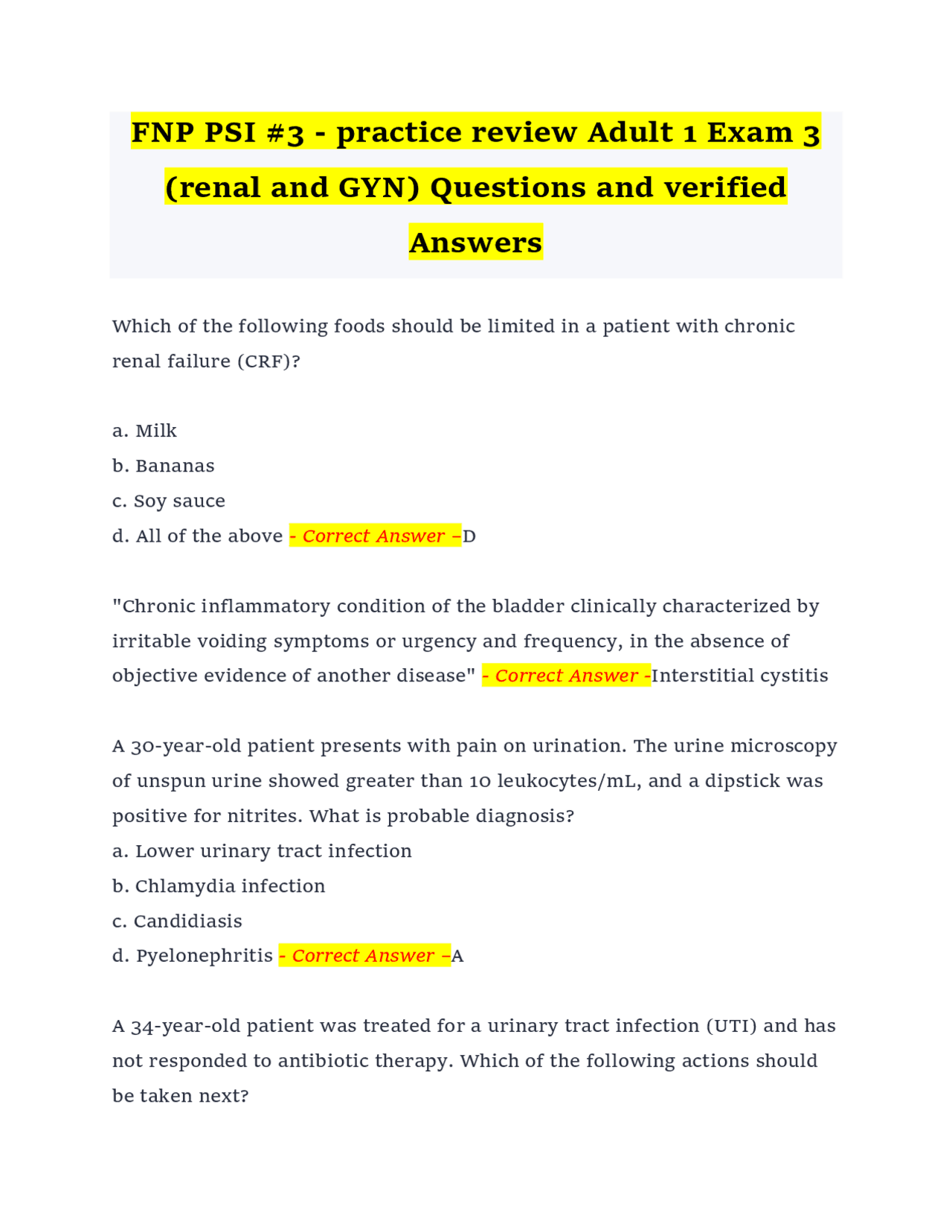 FNP PSI #3 - practice review Adult 1 Exam 3 (renal and GYN) Questions and verified Answers

Which of the following foods should be limited in a patient with chronic renal failure (CRF)?

a. Milk
b. Bananas
c. Soy sauce
d. All of the above - Correct Answer –D

"Chronic inflammatory condition of the bladder clinically characterized by irritable voiding symptoms or urgency and frequency, in the absence of objective evidence of another disease" - Correct Answer -Interstitial cystitis

A 30-year-old patient presents with pain on urination. The urine microscopy of unspun urine showed greater than 10 leukocytes/mL, and a dipstick was positive for nitrites. What is probable diagnosis?
a. Lower urinary tract infection
b. Chlamydia infection
c. Candidiasis
d. Pyelonephritis - Correct Answer –A

A 34-year-old patient was treated for a urinary tract infection (UTI) and has not responded to antibiotic therapy. Which of the following actions should be taken next?